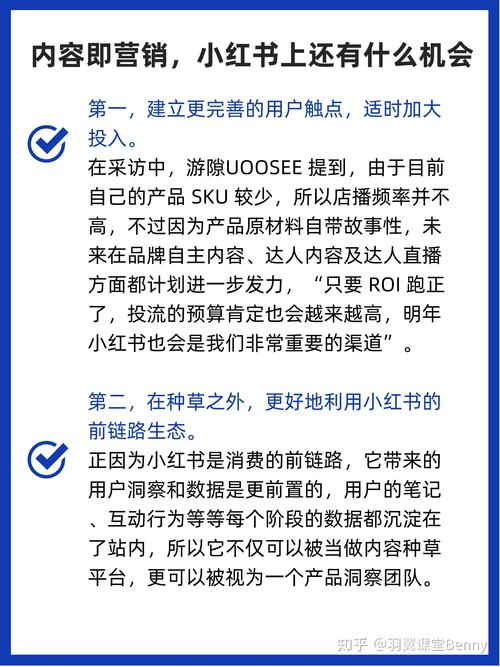 内容即营销，小红书上还有什么机会

第一，建立更完善的用户触点，适时加大投入。

在采访中，游隙UOOSEE 提到，由于目前自己的产品 SKU 较少，所以店播频率并不高，不过因为产品原材料自带故事性，未来在品牌自主内容、达人内容及达人直播方面都计划进一步发力，“只要 ROI 跑正了，投流的预算肯定也会越来越高，明年小红书也会是我们非常重要的渠道”。

第二，在种草之外，更好地利用小红书的前链路生态。

正因为小红书是消费的前链路，它带来的用户洞察和数据是更前置的，用户的笔记、互动行为等等每个阶段的数据都沉淀在了站内，所以它不仅可以被当做内容种草平台，更可以被视为一个产品洞察团队。

知乎 @羽翼课堂Benny